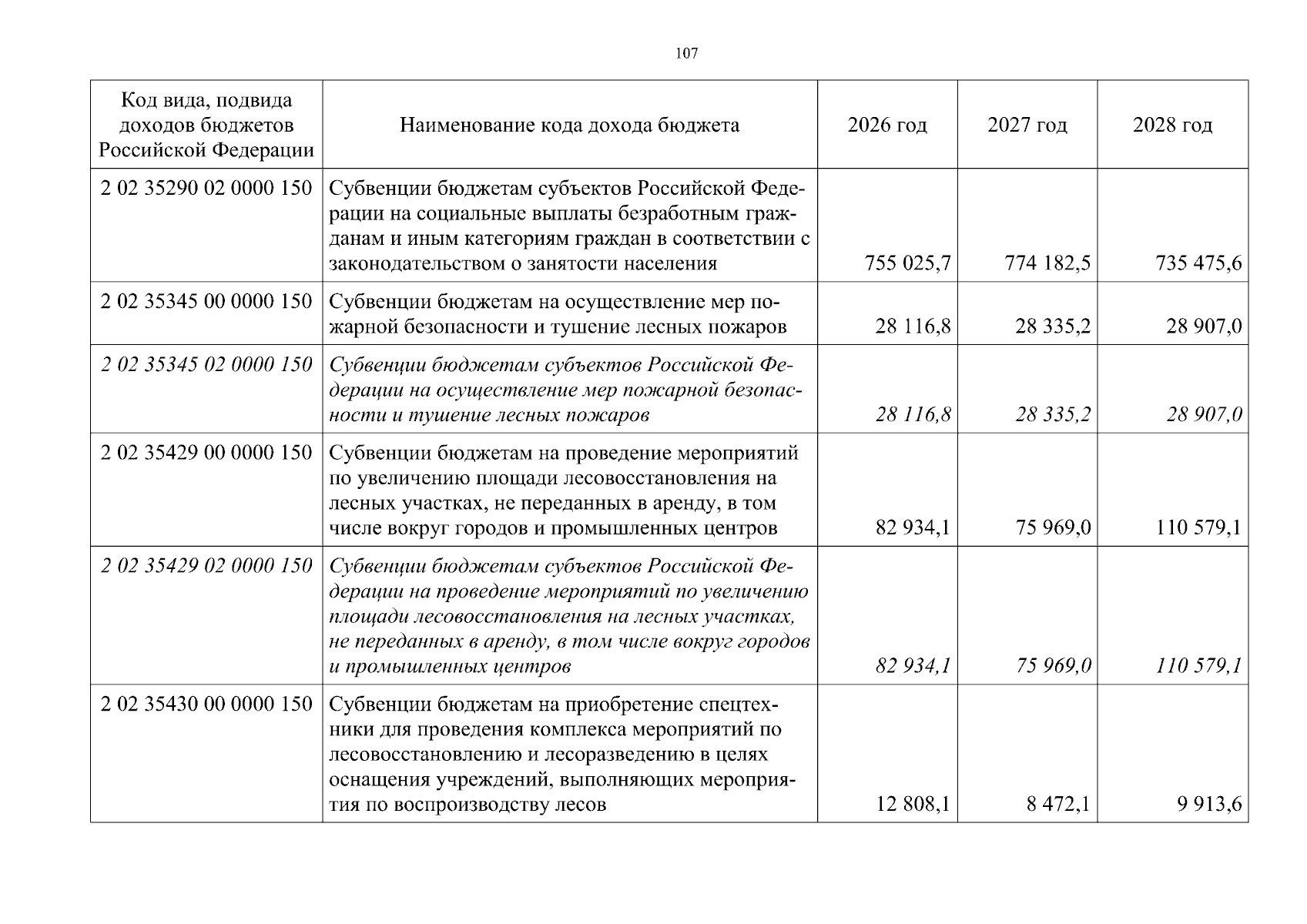 107

| Код вида, подвида доходов бюджетов Российской Федерации | Наименование кода дохода бюджета | 2026 год | 2027 год | 2028 год |
|---|---|---|---|---|
| 2 02 35290 02 0000 150 | Субвенции бюджетам субъектов Российской Федерации на социальные выплаты безработным гражданам и иным категориям граждан в соответствии с законодательством о занятости населения | 755 025,7 | 774 182,5 | 735 475,6 |
| 2 02 35345 00 0000 150 | Субвенции бюджетам на осуществление мер пожарной безопасности и тушение лесных пожаров | 28 116,8 | 28 335,2 | 28 907,0 |
| 2 02 35345 02 0000 150 | Субвенции бюджетам субъектов Российской Федерации на осуществление мер пожарной безопасности и тушение лесных пожаров | 28 116,8 | 28 335,2 | 28 907,0 |
| 2 02 35429 00 0000 150 | Субвенции бюджетам на проведение мероприятий по увеличению площади лесовосстановления на лесных участках, не переданных в аренду, в том числе вокруг городов и промышленных центров | 82 934,1 | 75 969,0 | 110 579,1 |
| 2 02 35429 02 0000 150 | Субвенции бюджетам субъектов Российской Федерации на проведение мероприятий по увеличению площади лесовосстановления на лесных участках, не переданных в аренду, в том числе вокруг городов и промышленных центров | 82 934,1 | 75 969,0 | 110 579,1 |
| 2 02 35430 00 0000 150 | Субвенции бюджетам на приобретение спецтехники для проведения комплекса мероприятий по лесовосстановлению и лесоразведению в целях оснащения учреждений, выполняющих мероприятия по воспроизводству лесов | 12 808,1 | 8 472,1 | 9 913,6 |